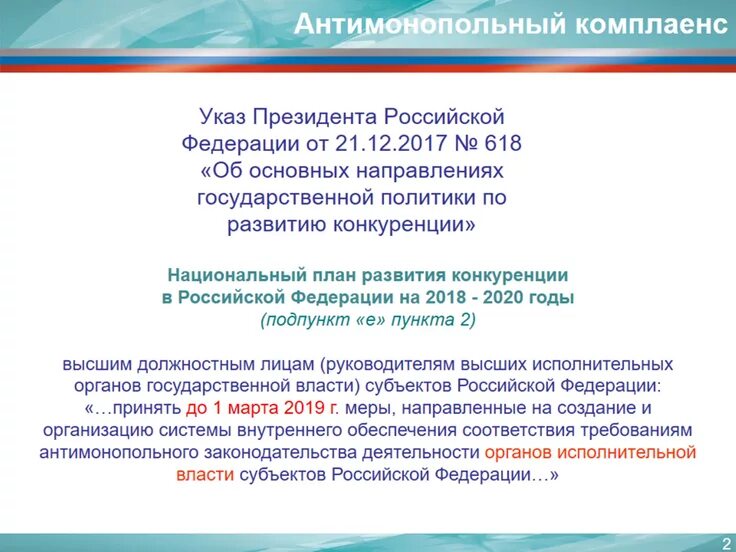 Антимонопольный комплаенс

Указ Президента Российской Федерации от 21.12.2017 № 618 «Об основных направлениях государственной политики по развитию конкуренции»

Национальный план развития конкуренции в Российской Федерации на 2018 - 2020 годы
(подпункт «е» пункта 2)

высшим должностным лицам (руководителям высших исполнительных органов государственной власти) субъектов Российской Федерации: «…принять до 1 марта 2019 г. меры, направленные на создание и организацию системы внутреннего обеспечения соответствия требованиям антимонопольного законодательства деятельности органов исполнительной власти субъектов Российской Федерации…»

2